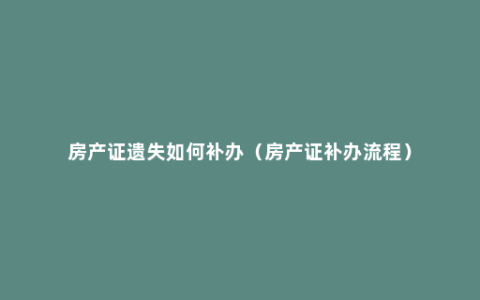 房产证遗失如何补办（房产证补办流程）